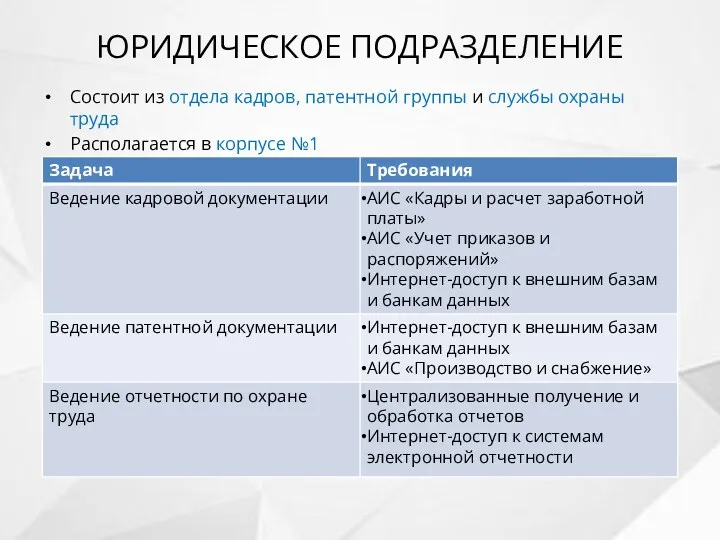 ЮРИДИЧЕСКОЕ ПОДРАЗДЕЛЕНИЕ

• Состоит из отдела кадров, патентной группы и службы охраны труда
• Располагается в корпусе №1

| Задача | Требования |
|---|---|
| Ведение кадровой документации | •АИС «Кадры и расчет заработной платы» •АИС «Учет приказов и распоряжений» •Интернет-доступ к внешним базам и банкам данных |
| Ведение патентной документации | •Интернет-доступ к внешним базам и банкам данных •АИС «Производство и снабжение» |
| Ведение отчетности по охране труда | •Централизованные получение и обработка отчетов •Интернет-доступ к системам электронной отчетности |